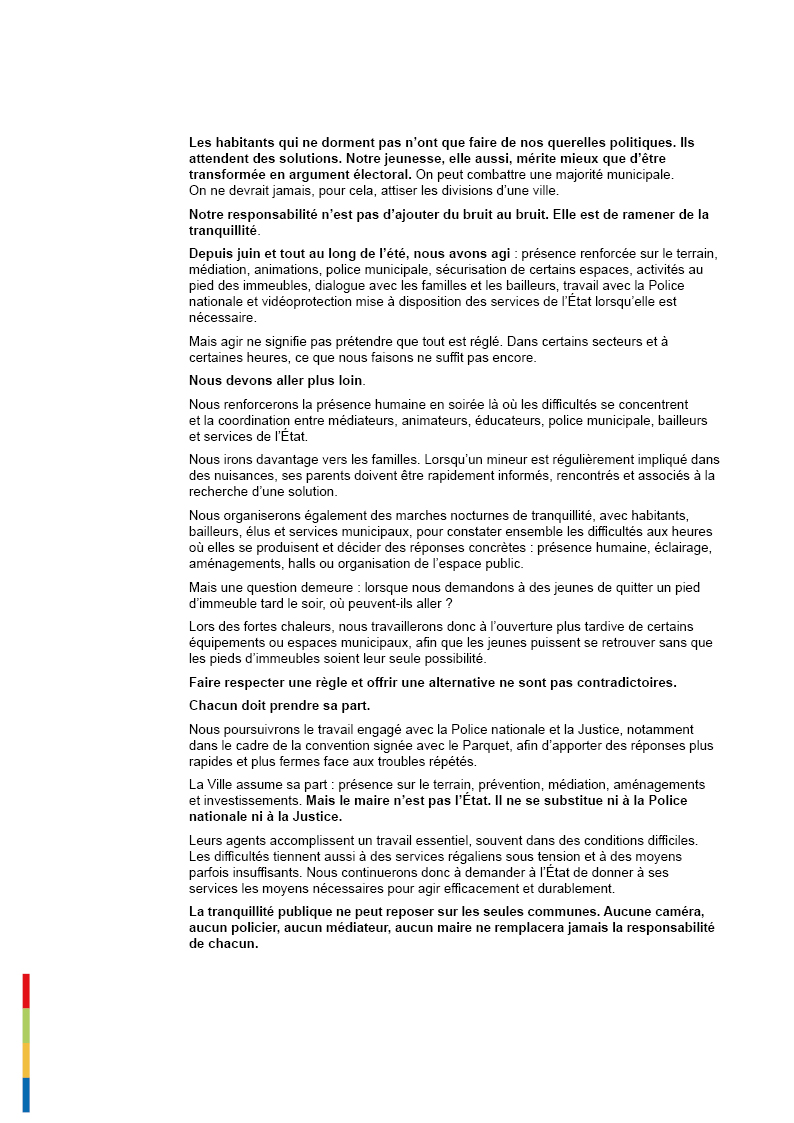 Les habitants qui ne dorment pas n'ont que faire de nos querelles politiques. Ils attendent des solutions. Notre jeunesse, elle aussi, mérite mieux que d'être transformée en argument électoral. On peut combattre une majorité municipale. On ne devrait jamais, pour cela, attiser les divisions d'une ville.

Notre responsabilité n'est pas d'ajouter du bruit au bruit. Elle est de ramener de la tranquillité.

Depuis juin et tout au long de l'été, nous avons agi : présence renforcée sur le terrain, médiation, animations, police municipale, sécurisation de certains espaces, activités au pied des immeubles, dialogue avec les familles et les bailleurs, travail avec la Police nationale et vidéoprotection mise à disposition des services de l'État lorsqu'elle est nécessaire.

Mais agir ne signifie pas prétendre que tout est réglé. Dans certains secteurs et à certaines heures, ce que nous faisons ne suffit pas encore.

Nous devons aller plus loin.

Nous renforcerons la présence humaine en soirée là où les difficultés se concentrent et la coordination entre médiateurs, animateurs, éducateurs, police municipale, bailleurs et services de l'État.

Nous irons davantage vers les familles. Lorsqu'un mineur est régulièrement impliqué dans des nuisances, ses parents doivent être rapidement informés, rencontrés et associés à la recherche d'une solution.

Nous organiserons également des marches nocturnes de tranquillité, avec habitants, bailleurs, élus et services municipaux, pour constater ensemble les difficultés aux heures où elles se produisent et décider des réponses concrètes : présence humaine, éclairage, aménagements, halls ou organisation de l'espace public.

Mais une question demeure : lorsque nous demandons à des jeunes de quitter un pied d'immeuble tard le soir, où peuvent-ils aller ?

Lors des fortes chaleurs, nous travaillerons donc à l'ouverture plus tardive de certains équipements ou espaces municipaux, afin que les jeunes puissent se retrouver sans que les pieds d'immeubles soient leur seule possibilité.

Faire respecter une règle et offrir une alternative ne sont pas contradictoires.

Chacun doit prendre sa part.

Nous poursuivrons le travail engagé avec la Police nationale et la Justice, notamment dans le cadre de la convention signée avec le Parquet, afin d'apporter des réponses plus rapides et plus fermes face aux troubles répétés.

La Ville assume sa part : présence sur le terrain, prévention, médiation, aménagements et investissements. Mais le maire n'est pas l'État. Il ne se substitue ni à la Police nationale ni à la Justice.

Leurs agents accomplissent un travail essentiel, souvent dans des conditions difficiles. Les difficultés tiennent aussi à des services régaliens sous tension et à des moyens parfois insuffisants. Nous continuerons donc à demander à l'État de donner à ses services les moyens nécessaires pour agir efficacement et durablement.

La tranquillité publique ne peut reposer sur les seules communes. Aucune caméra, aucun policier, aucun médiateur, aucun maire ne remplacera jamais la responsabilité de chacun.